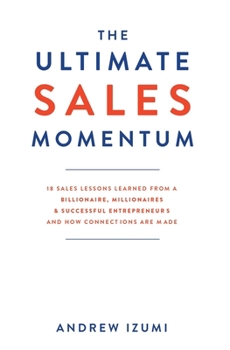 THE
ULTIMATE
SALES
MOMENTUM

18 SALES LESSONS LEARNED FROM A BILLIONAIRE, MILLIONAIRES & SUCCESSFUL ENTREPRENEURS AND HOW CONNECTIONS ARE MADE

ANDREW IZUMI